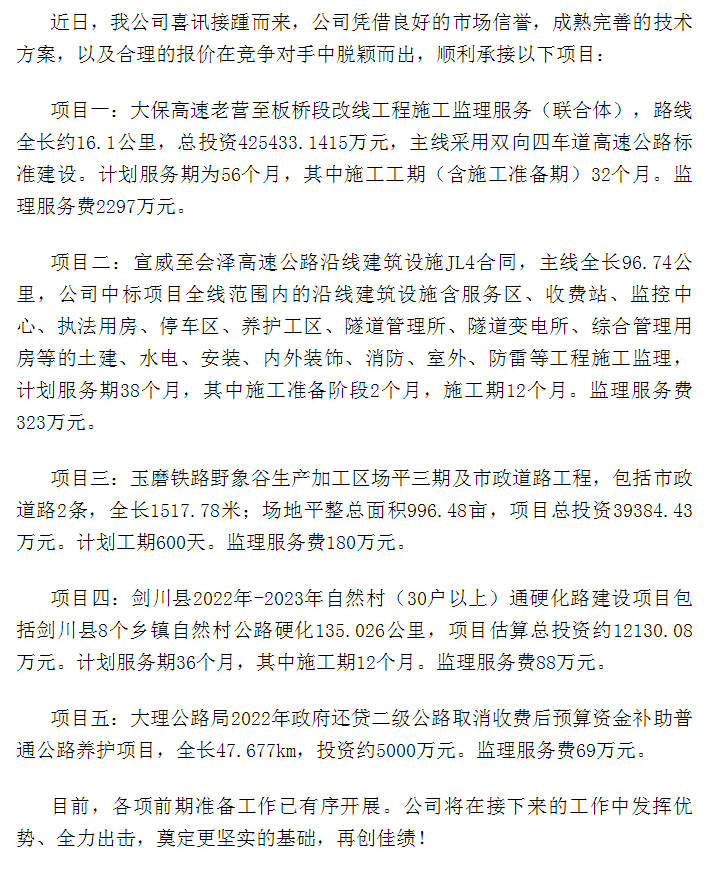 近日，我公司喜讯接踵而来，公司凭借良好的市场信誉，成熟完善的技术方案，以及合理的报价在竞争对手中脱颖而出，顺利承接以下项目：

项目一：大保高速老营至板桥段改线工程施工监理服务（联合体），路线全长约16.1公里，总投资425433.1415万元，主线采用双向四车道高速公路标准建设。计划服务期为56个月，其中施工工期（含施工准备期）32个月。监理服务费2297万元。

项目二：宣威至会泽高速公路沿线建筑设施JL4合同，主线全长96.74公里，公司中标项目全线范围内的沿线建筑设施含服务区、收费站、监控中心、执法用房、停车区、养护工区、隧道管理所、隧道变电所、综合管理用房等的土建、水电、安装、内外装饰、消防、室外、防雷等工程施工监理，计划服务期38个月，其中施工准备阶段2个月，施工期12个月。监理服务费323万元。

项目三：玉磨铁路野象谷生产加工区场平三期及市政道路工程，包括市政道路2条，全长1517.78米；场地平整总面积996.48亩，项目总投资39384.43万元。计划工期600天。监理服务费180万元。

项目四：剑川县2022年-2023年自然村（30户以上）通硬化路建设项目包括剑川县8个乡镇自然村公路硬化135.026公里，项目估算总投资约12130.08万元。计划服务期36个月，其中施工期12个月。监理服务费88万元。

项目五：大理公路局2022年政府还贷二级公路取消收费后预算资金补助普通公路养护项目，全长47.677km，投资约5000万元。监理服务费69万元。

目前，各项前期准备工作已有序开展。公司将在接下来的工作中发挥优势、全力出击，奠定更坚实的基础，再创佳绩！